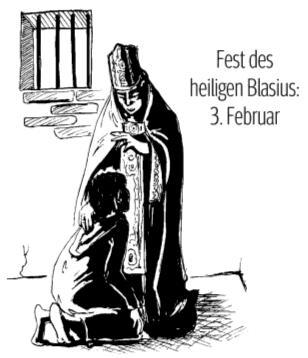 Fest des heiligen Blasius: 3. Februar